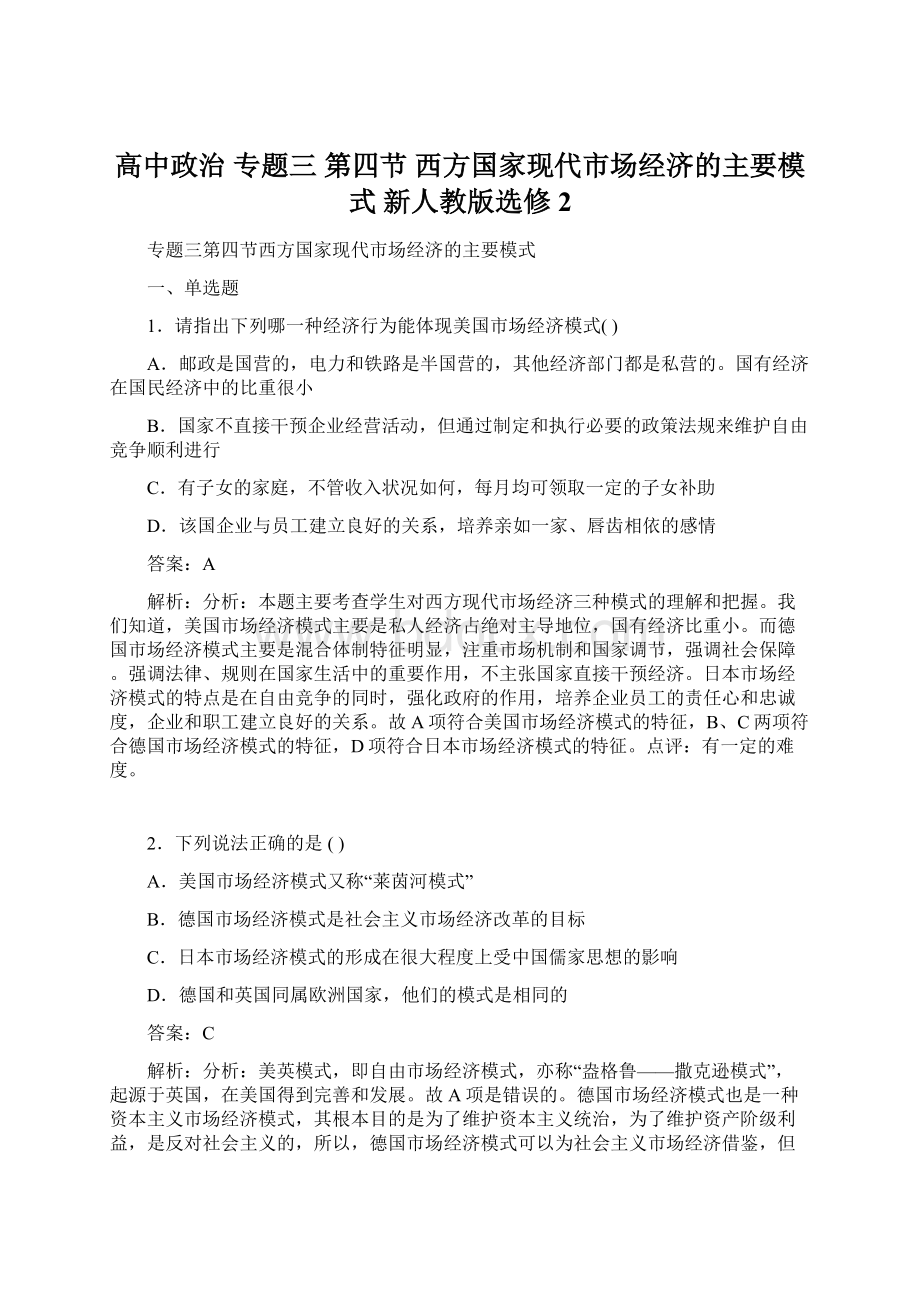 高中政治 专题三 第四节 西方国家现代市场经济的主要模式 新人教版选修2

专题三第四节西方国家现代市场经济的主要模式

一、单选题

1．请指出下列哪一种经济行为能体现美国市场经济模式( )

A．邮政是国营的，电力和铁路是半国营的，其他经济部门都是私营的。国有经济在国民经济中的比重很小

B．国家不直接干预企业经营活动，但通过制定和执行必要的政策法规来维护自由竞争顺利进行

C．有子女的家庭，不管收入状况如何，每月均可领取一定的子女补助

D．该国企业与员工建立良好的关系，培养亲如一家、唇齿相依的感情

答案：A

解析：分析：本题主要考查学生对西方现代市场经济三种模式的理解和把握。我们知道，美国市场经济模式主要是私人经济占绝对主导地位，国有经济比重小。而德国市场经济模式主要是混合体制特征明显，注重市场机制和国家调节，强调社会保障。强调法律、规则在国家生活中的重要作用，不主张国家直接干预经济。日本市场经济模式的特点是在自由竞争的同时，强化政府的作用，培养企业员工的责任心和忠诚度，企业和职工建立良好的关系。故A项符合美国市场经济模式的特征，B、C两项符合德国市场经济模式的特征，D项符合日本市场经济模式的特征。点评：有一定的难度。

2．下列说法正确的是 ( )

A．美国市场经济模式又称“莱茵河模式”

B．德国市场经济模式是社会主义市场经济改革的目标

C．日本市场经济模式的形成在很大程度上受中国儒家思想的影响

D．德国和英国同属欧洲国家，他们的模式是相同的

答案：C

解析：分析：美英模式，即自由市场经济模式，亦称“盎格鲁——撒克逊模式”，起源于英国，在美国得到完善和发展。故A项是错误的。德国市场经济模式也是一种资本主义市场经济模式，其根本目的是为了维护资本主义统治，为了维护资产阶级利益，是反对社会主义的，所以，德国市场经济模式可以为社会主义市场经济借鉴，但